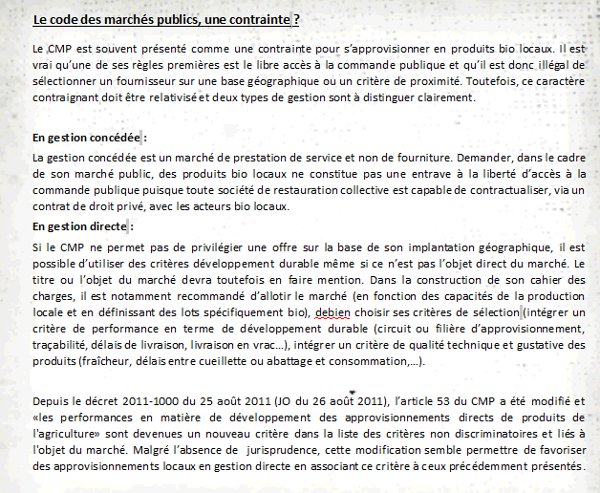 Le code des marchés publics, une contrainte ?

Le CMP est souvent présenté comme une contrainte pour s'approvisionner en produits bio locaux. Il est vrai qu'une de ses règles premières est le libre accès à la commande publique et qu'il est donc illégal de sélectionner un fournisseur sur une base géographique ou un critère de proximité. Toutefois, ce caractère contraignant doit être relativisé et deux types de gestion sont à distinguer clairement.

En gestion concédée :

La gestion concédée est un marché de prestation de service et non de fourniture. Demander, dans le cadre de son marché public, des produits bio locaux ne constitue pas une entrave à la liberté d'accès à la commande publique puisque toute société de restauration collective est capable de contractualiser, via un contrat de droit privé, avec les acteurs bio locaux.

En gestion directe :

Si le CMP ne permet pas de privilégier une offre sur la base de son implantation géographique, il est possible d'utiliser des critères développement durable même si ce n'est pas l'objet direct du marché. Le titre ou l'objet du marché devra toutefois en faire mention. Dans la construction de son cahier des charges, il est notamment recommandé d'allotir le marché (en fonction des capacités de la production locale et en définissant des lots spécifiquement bio), debien choisir ses critères de sélection (intégrer un critère de performance en terme de développement durable (circuit ou filière d'approvisionnement, traçabilité, délais de livraison, livraison en vrac…), intégrer un critère de qualité technique et gustative des produits (fraîcheur, délais entre cueillette ou abattage et consommation,…).

Depuis le décret 2011-1000 du 25 août 2011 (JO du 26 août 2011), l'article 53 du CMP a été modifié et «les performances en matière de développement des approvisionnements directs de produits de l'agriculture» sont devenues un nouveau critère dans la liste des critères non discriminatoires et liés à l'objet du marché. Malgré l'absence de jurisprudence, cette modification semble permettre de favoriser des approvisionnements locaux en gestion directe en associant ce critère à ceux précédemment présentés.